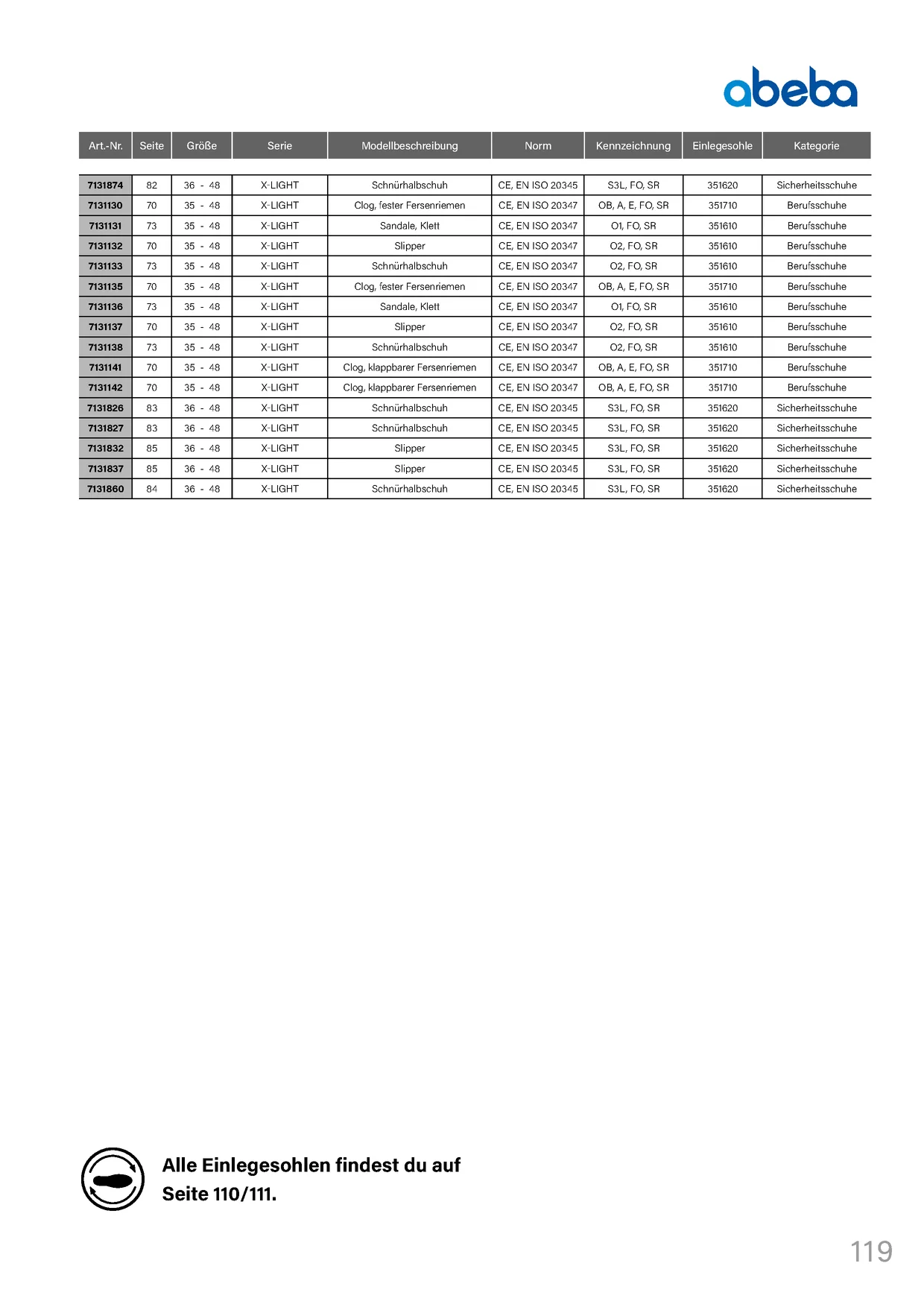 abeba

| Art.-Nr. | Seite | Größe | Serie | Modellbeschreibung | Norm | Kennzeichnung | Einlegesohle | Kategorie |
|---|---|---|---|---|---|---|---|---|
| 7131874 | 82 | 36 - 48 | X-LIGHT | Schnürhalbschuh | CE, EN ISO 20345 | S3L, FO, SR | 351620 | Sicherheitsschuhe |
| 7131130 | 70 | 35 - 48 | X-LIGHT | Clog, fester Fersenriemen | CE, EN ISO 20347 | OB, A, E, FO, SR | 351710 | Berufsschuhe |
| 7131131 | 73 | 35 - 48 | X-LIGHT | Sandale, Klett | CE, EN ISO 20347 | O1, FO, SR | 351610 | Berufsschuhe |
| 7131132 | 70 | 35 - 48 | X-LIGHT | Slipper | CE, EN ISO 20347 | O2, FO, SR | 351610 | Berufsschuhe |
| 7131133 | 73 | 35 - 48 | X-LIGHT | Schnürhalbschuh | CE, EN ISO 20347 | O2, FO, SR | 351610 | Berufsschuhe |
| 7131135 | 70 | 35 - 48 | X-LIGHT | Clog, fester Fersenriemen | CE, EN ISO 20347 | OB, A, E, FO, SR | 351710 | Berufsschuhe |
| 7131136 | 73 | 35 - 48 | X-LIGHT | Sandale, Klett | CE, EN ISO 20347 | O1, FO, SR | 351610 | Berufsschuhe |
| 7131137 | 70 | 35 - 48 | X-LIGHT | Slipper | CE, EN ISO 20347 | O2, FO, SR | 351610 | Berufsschuhe |
| 7131138 | 73 | 35 - 48 | X-LIGHT | Schnürhalbschuh | CE, EN ISO 20347 | O2, FO, SR | 351610 | Berufsschuhe |
| 7131141 | 70 | 35 - 48 | X-LIGHT | Clog, klappbarer Fersenriemen | CE, EN ISO 20347 | OB, A, E, FO, SR | 351710 | Berufsschuhe |
| 7131142 | 70 | 35 - 48 | X-LIGHT | Clog, klappbarer Fersenriemen | CE, EN ISO 20347 | OB, A, E, FO, SR | 351710 | Berufsschuhe |
| 7131826 | 83 | 36 - 48 | X-LIGHT | Schnürhalbschuh | CE, EN ISO 20345 | S3L, FO, SR | 351620 | Sicherheitsschuhe |
| 7131827 | 83 | 36 - 48 | X-LIGHT | Schnürhalbschuh | CE, EN ISO 20345 | S3L, FO, SR | 351620 | Sicherheitsschuhe |
| 7131832 | 85 | 36 - 48 | X-LIGHT | Slipper | CE, EN ISO 20345 | S3L, FO, SR | 351620 | Sicherheitsschuhe |
| 7131837 | 85 | 36 - 48 | X-LIGHT | Slipper | CE, EN ISO 20345 | S3L, FO, SR | 351620 | Sicherheitsschuhe |
| 7131860 | 84 | 36 - 48 | X-LIGHT | Schnürhalbschuh | CE, EN ISO 20345 | S3L, FO, SR | 351620 | Sicherheitsschuhe |

Alle Einlegesohlen findest du auf Seite 110/111.

119